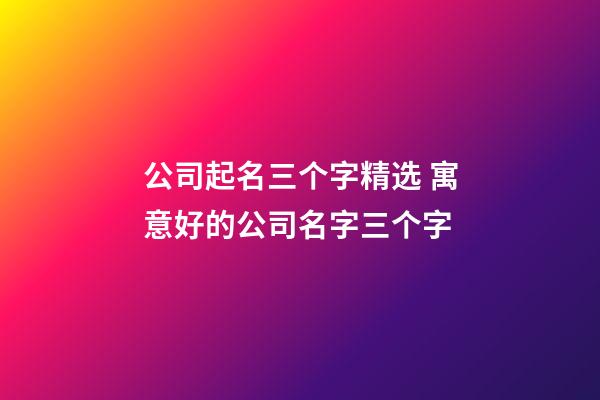 公司起名三个字精选 寓意好的公司名字三个字